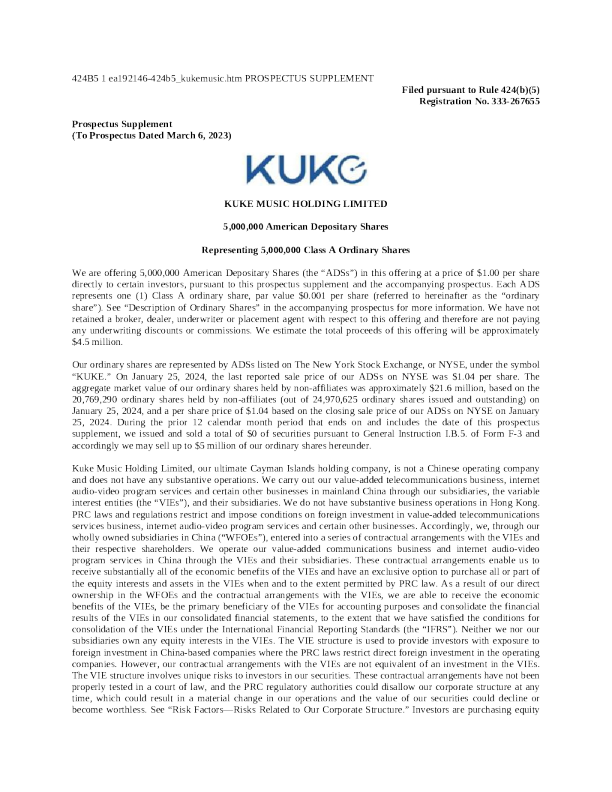 424B5 1 ea192146-424b5_kukemusic.htm PROSPECTUS SUPPLEMENT

Filed pursuant to Rule 424(b)(5)
Registration No. 333-267655

Prospectus Supplement
(To Prospectus Dated March 6, 2023)

KUKE

KUKE MUSIC HOLDING LIMITED

5,000,000 American Depositary Shares

Representing 5,000,000 Class A Ordinary Shares

We are offering 5,000,000 American Depositary Shares (the "ADSs") in this offering at a price of $1.00 per share directly to certain investors, pursuant to this prospectus supplement and the accompanying prospectus. Each ADS represents one (1) Class A ordinary share, par value $0.001 per share (referred to hereinafter as the "ordinary share"). See "Description of Ordinary Shares" in the accompanying prospectus for more information. We have not retained a broker, dealer, underwriter or placement agent with respect to this offering and therefore are not paying any underwriting discounts or commissions. We estimate the total proceeds of this offering will be approximately $4.5 million.

Our ordinary shares are represented by ADSs listed on The New York Stock Exchange, or NYSE, under the symbol "KUKE." On January 25, 2024, the last reported sale price of our ADSs on NYSE was $1.04 per share. The aggregate market value of our ordinary shares held by non-affiliates was approximately $21.6 million, based on the 20,769,290 ordinary shares held by non-affiliates (out of 24,970,625 ordinary shares issued and outstanding) on January 25, 2024, and a per share price of $1.04 based on the closing sale price of our ADSs on NYSE on January 25, 2024. During the prior 12 calendar month period that ends on and includes the date of this prospectus supplement, we issued and sold a total of $0 of securities pursuant to General Instruction I.B.5. of Form F-3 and accordingly we may sell up to $5 million of our ordinary shares hereunder.

Kuke Music Holding Limited, our ultimate Cayman Islands holding company, is not a Chinese operating company and does not have any substantive operations. We carry out our value-added telecommunications business, internet audio-video program services and certain other businesses in mainland China through our subsidiaries, the variable interest entities (the "VIEs"), and their subsidiaries. We do not have substantive business operations in Hong Kong. PRC laws and regulations restrict and impose conditions on foreign investment in value-added telecommunications services business, internet audio-video program services and certain other businesses. Accordingly, we, through our wholly owned subsidiaries in China ("WFOEs"), entered into a series of contractual arrangements with the VIEs and their respective shareholders. We operate our value-added communications business and internet audio-video program services in China through the VIEs and their subsidiaries. These contractual arrangements enable us to receive substantially all of the economic benefits of the VIEs and have an exclusive option to purchase all or part of the equity interests and assets in the VIEs when and to the extent permitted by PRC law. As a result of our direct ownership in the WFOEs and the contractual arrangements with the VIEs, we are able to receive the economic benefits of the VIEs, be the primary beneficiary of the VIEs for accounting purposes and consolidate the financial results of the VIEs in our consolidated financial statements, to the extent that we have satisfied the conditions for consolidation of the VIEs under the International Financial Reporting Standards (the "IFRS"). Neither we nor our subsidiaries own any equity interests in the VIEs. The VIE structure is used to provide investors with exposure to foreign investment in China-based companies where the PRC laws restrict direct foreign investment in the operating companies. However, our contractual arrangements with the VIEs are not equivalent of an investment in the VIEs. The VIE structure involves unique risks to investors in our securities. These contractual arrangements have not been properly tested in a court of law, and the PRC regulatory authorities could disallow our corporate structure at any time, which could result in a material change in our operations and the value of our securities could decline or become worthless. See "Risk Factors—Risks Related to Our Corporate Structure." Investors are purchasing equity